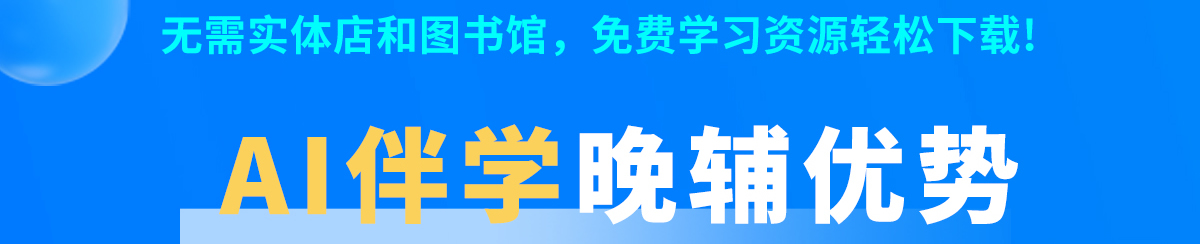 无需实体店和图书馆，免费学习资源轻松下载！

AI伴学晚辅优势